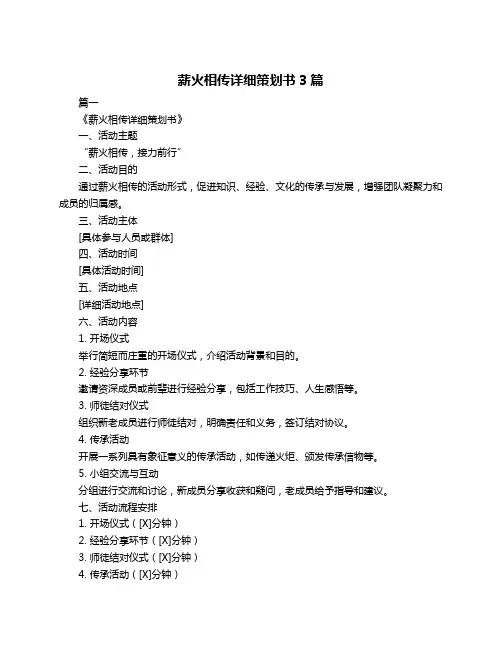 薪火相传详细策划书 3 篇

篇一

《薪火相传详细策划书》

一、活动主题

“薪火相传，接力前行”

二、活动目的

通过薪火相传的活动形式，促进知识、经验、文化的传承与发展，增强团队凝聚力和成员的归属感。

三、活动主体

[具体参与人员或群体]

四、活动时间

[具体活动时间]

五、活动地点

[详细活动地点]

六、活动内容

1. 开场仪式

举行简短而庄重的开场仪式，介绍活动背景和目的。

2. 经验分享环节

邀请资深成员或前辈进行经验分享，包括工作技巧、人生感悟等。

3. 师徒结对仪式

组织新老成员进行师徒结对，明确责任和义务，签订结对协议。

4. 传承活动

开展一系列具有象征意义的传承活动，如传递火炬、颁发传承信物等。

5. 小组交流与互动

分组进行交流和讨论，新成员分享收获和疑问，老成员给予指导和建议。

七、活动流程安排

1. 开场仪式（[X]分钟）

2. 经验分享环节（[X]分钟）

3. 师徒结对仪式（[X]分钟）

4. 传承活动（[X]分钟）